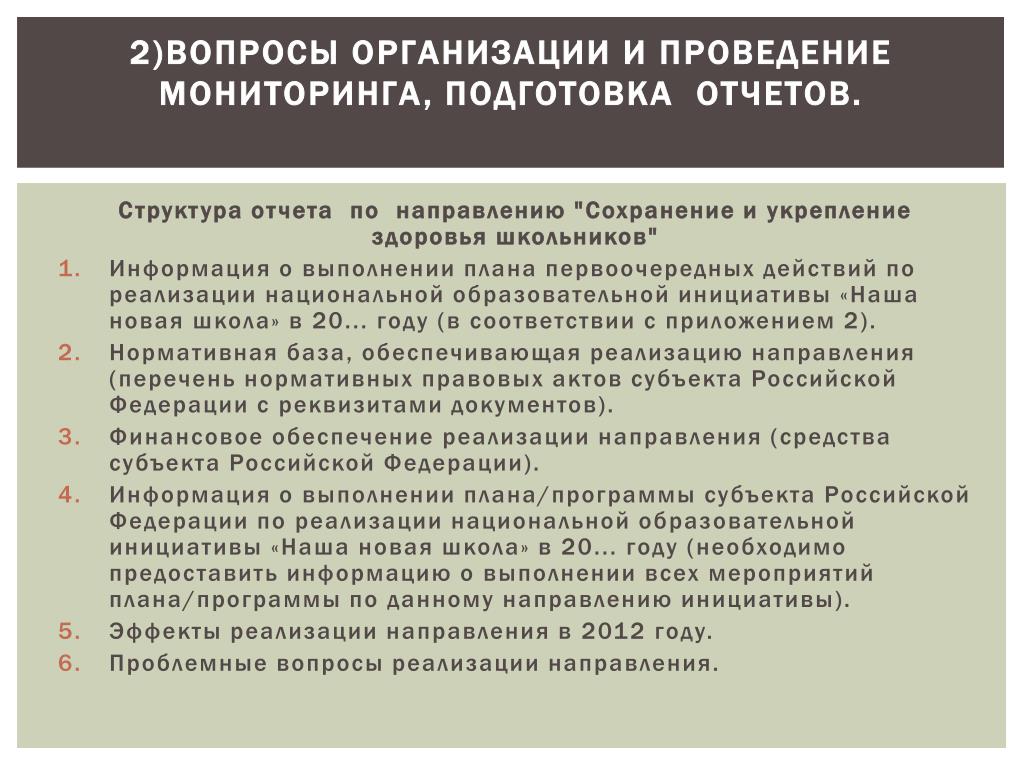 2)ВОПРОСЫ ОРГАНИЗАЦИИ И ПРОВЕДЕНИЕ МОНИТОРИНГА, ПОДГОТОВКА ОТЧЕТОВ.

Структура отчета по направлению "Сохранение и укрепление здоровья школьников"

1. Информация о выполнении плана первоочередных действий по реализации национальной образовательной инициативы «Наша новая школа» в 20... году (в соответствии с приложением 2).
2. Нормативная база, обеспечивающая реализацию направления (перечень нормативных правовых актов субъекта Российской Федерации с реквизитами документов).
3. Финансовое обеспечение реализации направления (средства субъекта Российской Федерации).
4. Информация о выполнении плана/программы субъекта Российской Федерации по реализации национальной образовательной инициативы «Наша новая школа» в 20... году (необходимо предоставить информацию о выполнении всех мероприятий плана/программы по данному направлению инициативы).
5. Эффекты реализации направления в 2012 году.
6. Проблемные вопросы реализации направления.